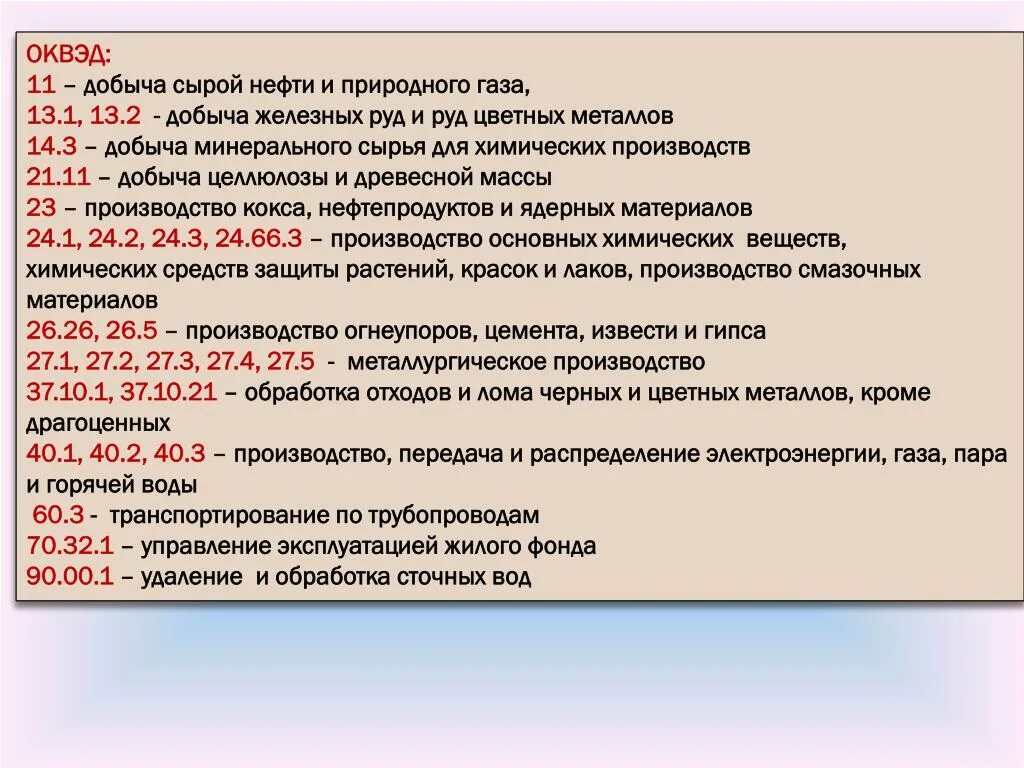 ОКВЭД:
11 – добыча сырой нефти и природного газа,
13.1, 13.2 - добыча железных руд и руд цветных металлов
14.3 – добыча минерального сырья для химических производств
21.11 – добыча целлюлозы и древесной массы
23 – производство кокса, нефтепродуктов и ядерных материалов
24.1, 24.2, 24.3, 24.66.3 – производство основных химических веществ, химических средств защиты растений, красок и лаков, производство смазочных материалов
26.26, 26.5 – производство огнеупоров, цемента, извести и гипса
27.1, 27.2, 27.3, 27.4, 27.5 - металлургическое производство
37.10.1, 37.10.21 – обработка отходов и лома черных и цветных металлов, кроме драгоценных
40.1, 40.2, 40.3 – производство, передача и распределение электроэнергии, газа, пара и горячей воды
60.3 - транспортирование по трубопроводам
70.32.1 – управление эксплуатацией жилого фонда
90.00.1 – удаление и обработка сточных вод